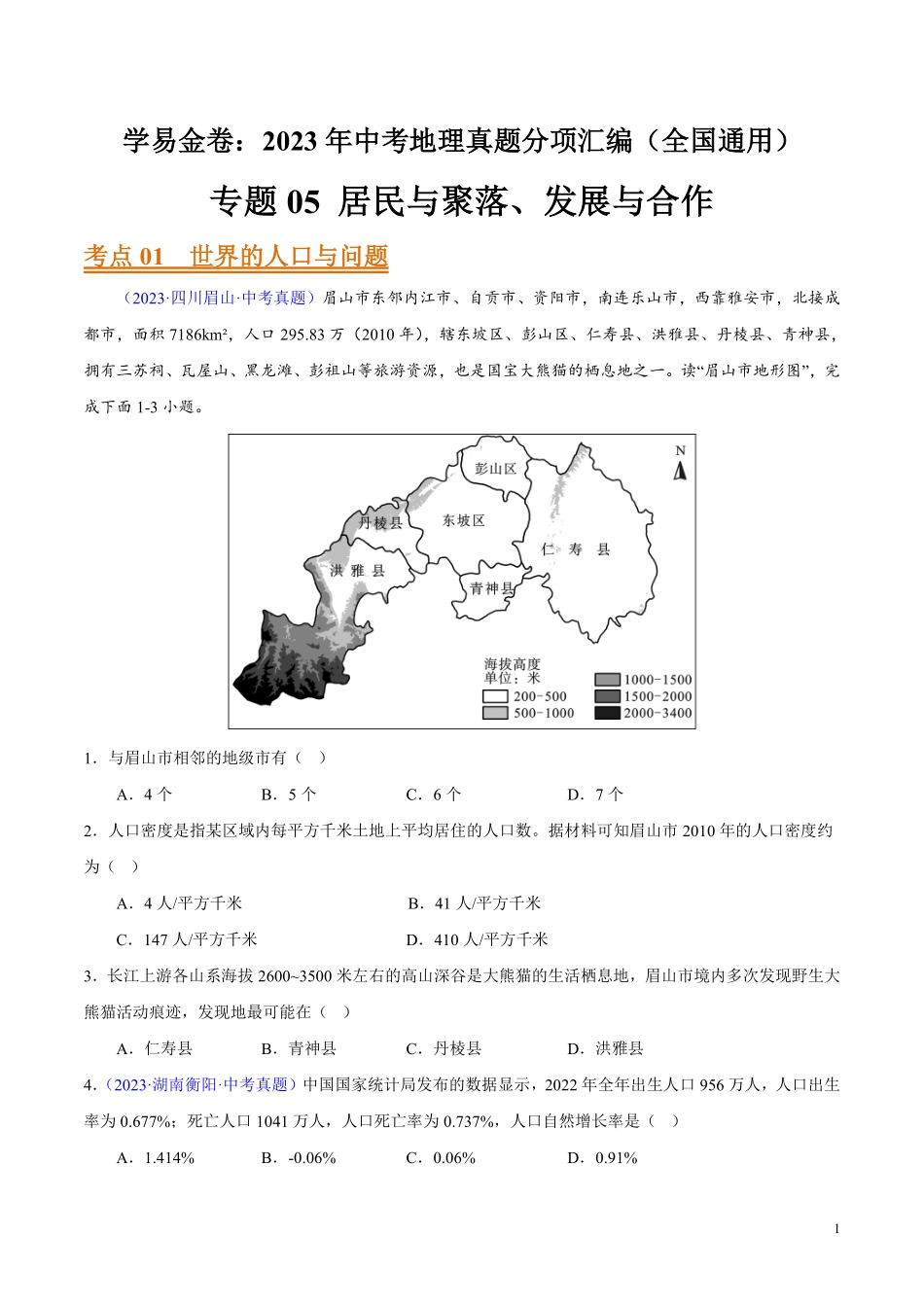 学易金卷：2023 年中考地理真题分项汇编（全国通用）

专题 05 居民与聚落、发展与合作

考点 01 世界的人口与问题

（2023·四川眉山·中考真题）眉山市东邻内江市、自贡市、资阳市，南连乐山市，西靠雅安市，北接成都市，面积 7186km²，人口 295.83 万（2010 年），辖东坡区、彭山区、仁寿县、洪雅县、丹棱县、青神县，拥有三苏祠、瓦屋山、黑龙滩、彭祖山等旅游资源，也是国宝大熊猫的栖息地之一。读“眉山市地形图”，完成下面 1-3 小题。

N
彭山区
丹棱县
东坡区
仁 寿 县
洪 雅 县
青神县
海拔高度
单位：米
200-500
500-1000
1000-1500
1500-2000
2000-3400

1．与眉山市相邻的地级市有（ ）

A．4 个 B．5 个 C．6 个 D．7 个

2．人口密度是指某区域内每平方千米土地上平均居住的人口数。据材料可知眉山市 2010 年的人口密度约为（ ）

A．4 人/平方千米 B．41 人/平方千米

C．147 人/平方千米 D．410 人/平方千米

3．长江上游各山系海拔 2600~3500 米左右的高山深谷是大熊猫的生活栖息地，眉山市境内多次发现野生大熊猫活动痕迹，发现地最可能在（ ）

A．仁寿县 B．青神县 C．丹棱县 D．洪雅县

4．（2023·湖南衡阳·中考真题）中国国家统计局发布的数据显示，2022 年全年出生人口 956 万人，人口出生率为 0.677%；死亡人口 1041 万人，人口死亡率为 0.737%，人口自然增长率是（ ）

A．1.414% B．-0.06% C．0.06% D．0.91%

1